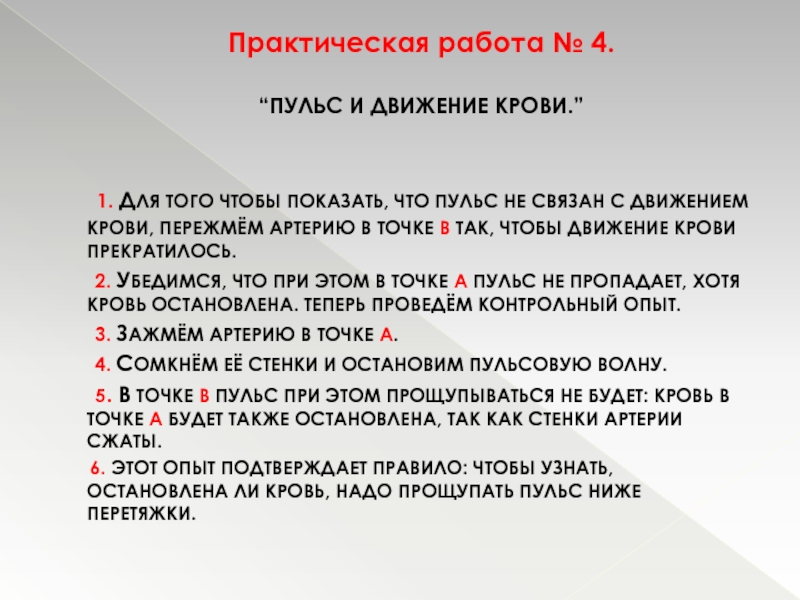 Практическая работа № 4.

“ПУЛЬС И ДВИЖЕНИЕ КРОВИ.”

1. ДЛЯ ТОГО ЧТОБЫ ПОКАЗАТЬ, ЧТО ПУЛЬС НЕ СВЯЗАН С ДВИЖЕНИЕМ КРОВИ, ПЕРЕЖМЁМ АРТЕРИЮ В ТОЧКЕ В ТАК, ЧТОБЫ ДВИЖЕНИЕ КРОВИ ПРЕКРАТИЛОСЬ.

2. УБЕДИМСЯ, ЧТО ПРИ ЭТОМ В ТОЧКЕ А ПУЛЬС НЕ ПРОПАДАЕТ, ХОТЯ КРОВЬ ОСТАНОВЛЕНА. ТЕПЕРЬ ПРОВЕДЁМ КОНТРОЛЬНЫЙ ОПЫТ.

3. ЗАЖМЁМ АРТЕРИЮ В ТОЧКЕ А.

4. СОМКНЁМ ЕЁ СТЕНКИ И ОСТАНОВИМ ПУЛЬСОВУЮ ВОЛНУ.

5. В ТОЧКЕ В ПУЛЬС ПРИ ЭТОМ ПРОЩУПЫВАТЬСЯ НЕ БУДЕТ: КРОВЬ В ТОЧКЕ А БУДЕТ ТАКЖЕ ОСТАНОВЛЕНА, ТАК КАК СТЕНКИ АРТЕРИИ СЖАТЫ.

6. ЭТОТ ОПЫТ ПОДТВЕРЖДАЕТ ПРАВИЛО: ЧТОБЫ УЗНАТЬ, ОСТАНОВЛЕНА ЛИ КРОВЬ, НАДО ПРОЩУПАТЬ ПУЛЬС НИЖЕ ПЕРЕТЯЖКИ.